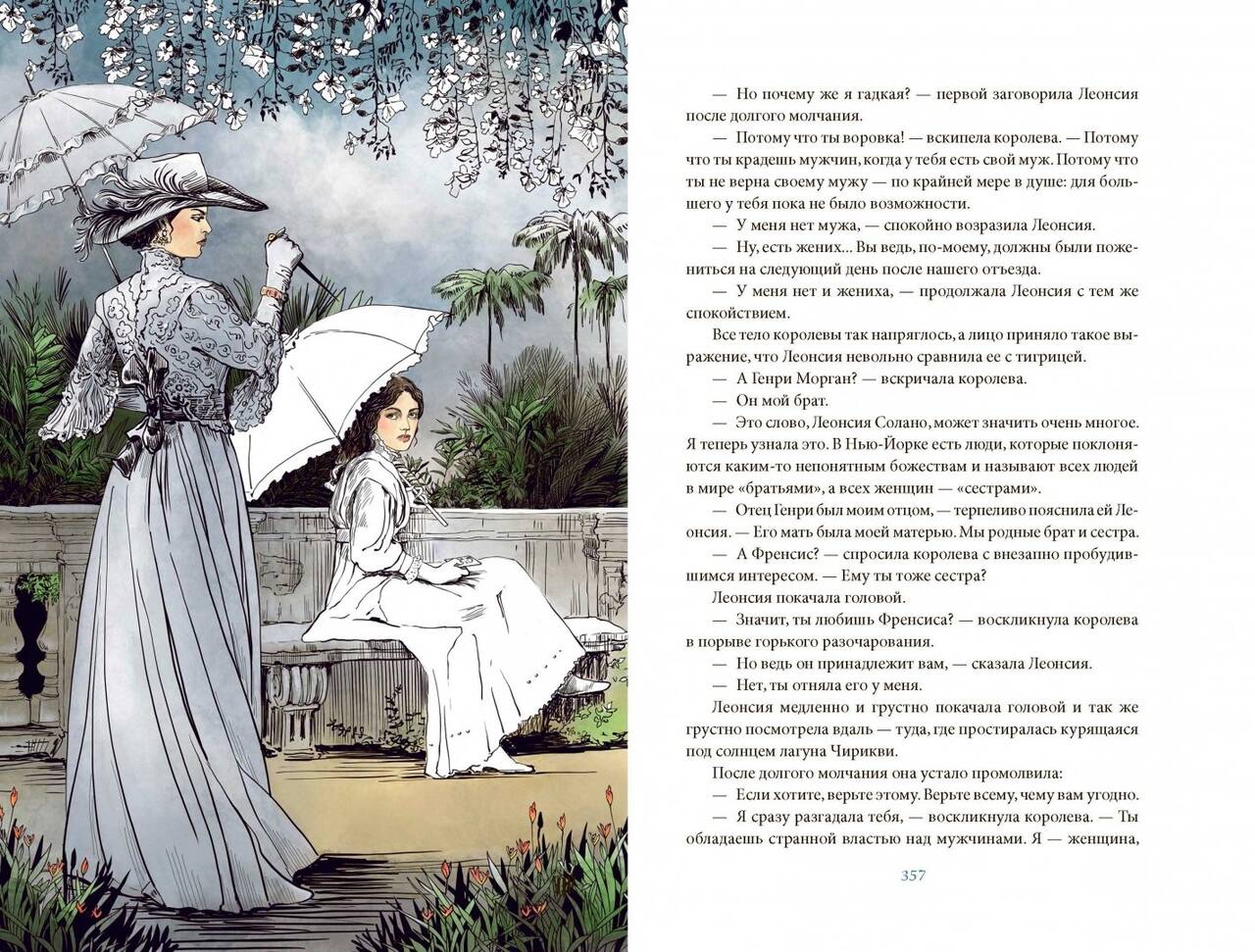 — Но почему же я гадкая? — первой заговорила Леонсия после долгого молчания.

— Потому что ты воровка! — вскипела королева. — Потому что ты крадешь мужчин, когда у тебя есть свой муж. Потому что ты не верна своему мужу — по крайней мере в душе: для большего у тебя пока не было возможности.

— У меня нет мужа, — спокойно возразила Леонсия.

— Ну, есть жених... Вы ведь, по-моему, должны были пожениться на следующий день после нашего отъезда.

— У меня нет и жениха, — продолжала Леонсия с тем же спокойствием.

Все тело королевы так напряглось, а лицо приняло такое выражение, что Леонсия невольно сравнила ее с тигрицей.

— А Генри Морган? — вскричала королева.

— Он мой брат.

— Это слово, Леонсия Солано, может значить очень многое. Я теперь узнала это. В Нью-Йорке есть люди, которые поклоняются каким-то непонятным божествам и называют всех людей в мире «братьями», а всех женщин — «сестрами».

— Отец Генри был моим отцом, — терпеливо пояснила ей Леонсия. — Его мать была моей матерью. Мы родные брат и сестра.

— А Френсис? — спросила королева с внезапно пробудившимся интересом. — Ему ты тоже сестра?

Леонсия покачала головой.

— Значит, ты любишь Френсиса? — воскликнула королева в порыве горького разочарования.

— Но ведь он принадлежит вам, — сказала Леонсия.

— Нет, ты отняла его у меня.

Леонсия медленно и грустно покачала головой и так же грустно посмотрела вдаль — туда, где простиралась курящаяся под солнцем лагуна Чирикви.

После долгого молчания она устало промолвила:

— Если хотите, верьте этому. Верьте всему, чему вам угодно.

— Я сразу разгадала тебя, — воскликнула королева. — Ты обладаешь странной властью над мужчинами. Я — женщина,

357